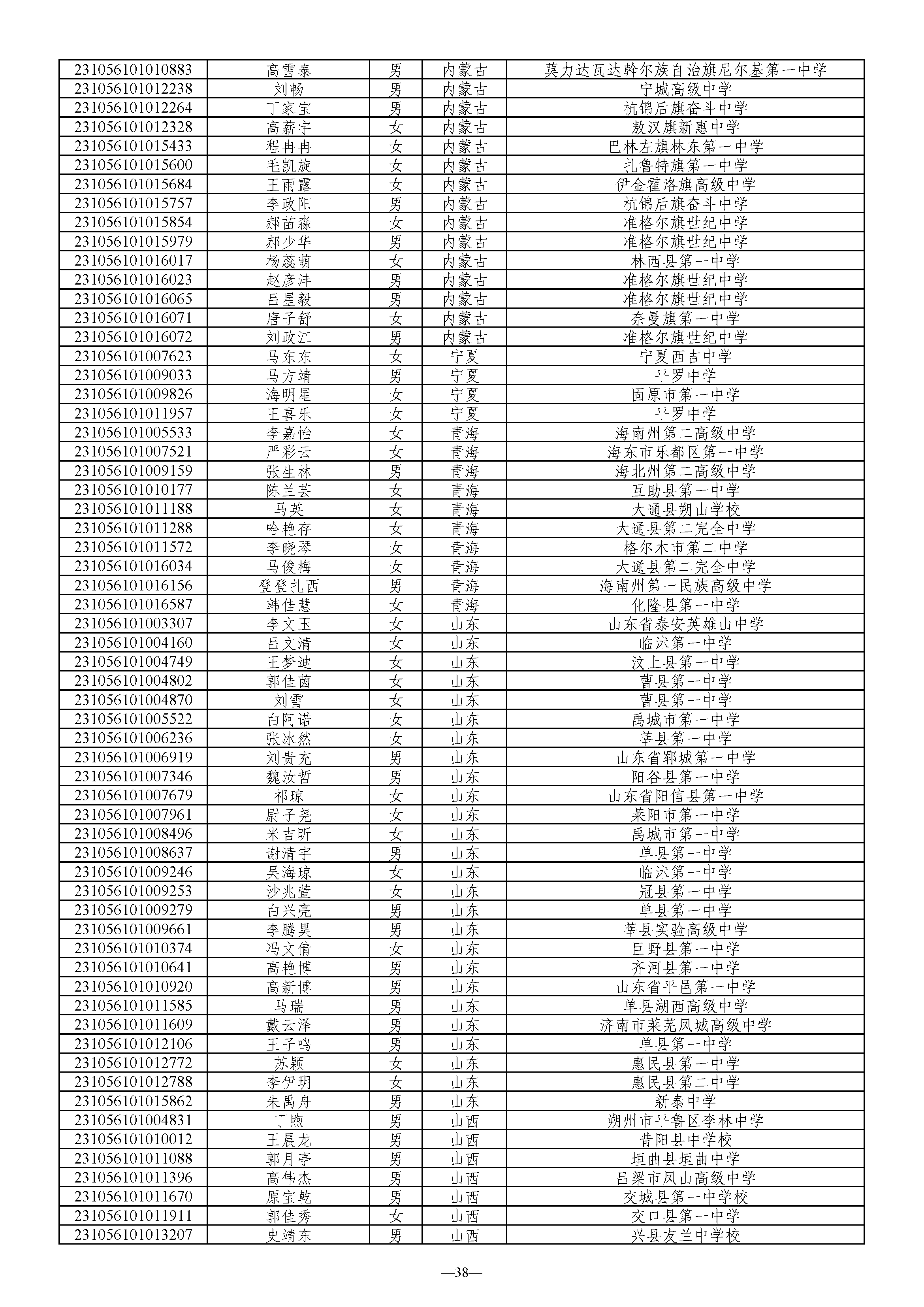 | | | | | |
|---|---|---|---|---|
| 231056101010883 | 高雪泰 | 男 | 内蒙古 | 莫力达瓦达斡尔族自治旗尼尔基第一中学 |
| 231056101012238 | 刘畅 | 男 | 内蒙古 | 宁城高级中学 |
| 231056101012264 | 丁家宝 | 男 | 内蒙古 | 杭锦后旗奋斗中学 |
| 231056101012328 | 高薪宇 | 女 | 内蒙古 | 敖汉旗新惠中学 |
| 231056101015433 | 程冉冉 | 女 | 内蒙古 | 巴林左旗林东第一中学 |
| 231056101015600 | 毛凯旋 | 女 | 内蒙古 | 扎鲁特旗第一中学 |
| 231056101015684 | 王雨露 | 女 | 内蒙古 | 伊金霍洛旗高级中学 |
| 231056101015757 | 李政阳 | 男 | 内蒙古 | 杭锦后旗奋斗中学 |
| 231056101015854 | 郝苗淼 | 女 | 内蒙古 | 准格尔旗世纪中学 |
| 231056101015979 | 郝少华 | 男 | 内蒙古 | 准格尔旗世纪中学 |
| 231056101016017 | 杨蕊萌 | 女 | 内蒙古 | 林西县第一中学 |
| 231056101016023 | 赵彦沣 | 男 | 内蒙古 | 准格尔旗世纪中学 |
| 231056101016065 | 吕星毅 | 男 | 内蒙古 | 准格尔旗世纪中学 |
| 231056101016071 | 唐子舒 | 女 | 内蒙古 | 奈曼旗第一中学 |
| 231056101016072 | 刘政江 | 男 | 内蒙古 | 准格尔旗世纪中学 |
| 231056101007623 | 马东东 | 女 | 宁夏 | 宁夏西吉中学 |
| 231056101009033 | 马方靖 | 男 | 宁夏 | 平罗中学 |
| 231056101009826 | 海明星 | 女 | 宁夏 | 固原市第一中学 |
| 231056101011957 | 王喜乐 | 女 | 宁夏 | 平罗中学 |
| 231056101005533 | 李嘉怡 | 女 | 青海 | 海南州第二高级中学 |
| 231056101007521 | 严彩云 | 女 | 青海 | 海东市乐都区第一中学 |
| 231056101009159 | 张生林 | 男 | 青海 | 海北州第二高级中学 |
| 231056101010177 | 陈兰芸 | 女 | 青海 | 互助县第一中学 |
| 231056101011188 | 马英 | 女 | 青海 | 大通县朔山学校 |
| 231056101011288 | 哈艳存 | 女 | 青海 | 大通县第二完全中学 |
| 231056101011572 | 李晓琴 | 女 | 青海 | 格尔木市第二中学 |
| 231056101016034 | 马俊梅 | 女 | 青海 | 大通县第二完全中学 |
| 231056101016156 | 登登扎西 | 男 | 青海 | 海南州第一民族高级中学 |
| 231056101016587 | 韩佳慧 | 女 | 青海 | 化隆县第一中学 |
| 231056101003307 | 李文玉 | 女 | 山东 | 山东省泰安英雄山中学 |
| 231056101004160 | 吕文清 | 女 | 山东 | 临沭第一中学 |
| 231056101004749 | 王梦迪 | 女 | 山东 | 汶上县第一中学 |
| 231056101004802 | 郭佳茵 | 女 | 山东 | 曹县第一中学 |
| 231056101004870 | 刘雪 | 女 | 山东 | 曹县第一中学 |
| 231056101005522 | 白阿诺 | 女 | 山东 | 禹城市第一中学 |
| 231056101006236 | 张冰然 | 女 | 山东 | 莘县第一中学 |
| 231056101006919 | 刘贵充 | 男 | 山东 | 山东省郓城第一中学 |
| 231056101007346 | 魏汝哲 | 男 | 山东 | 阳谷县第一中学 |
| 231056101007679 | 祁琼 | 女 | 山东 | 山东省阳信县第一中学 |
| 231056101007961 | 尉子尧 | 女 | 山东 | 莱阳市第一中学 |
| 231056101008496 | 米吉昕 | 女 | 山东 | 禹城市第一中学 |
| 231056101008637 | 谢清宇 | 男 | 山东 | 单县第一中学 |
| 231056101009246 | 吴海琼 | 女 | 山东 | 临沭第一中学 |
| 231056101009253 | 沙兆萱 | 女 | 山东 | 冠县第一中学 |
| 231056101009279 | 白兴亮 | 男 | 山东 | 单县第一中学 |
| 231056101009661 | 李腾昊 | 男 | 山东 | 莘县实验高级中学 |
| 231056101010374 | 冯文倩 | 女 | 山东 | 巨野县第一中学 |
| 231056101010641 | 高艳博 | 男 | 山东 | 齐河县第一中学 |
| 231056101010920 | 高新博 | 男 | 山东 | 山东省平邑第一中学 |
| 231056101011585 | 马瑞 | 男 | 山东 | 单县湖西高级中学 |
| 231056101011609 | 戴云泽 | 男 | 山东 | 济南市莱芜凤城高级中学 |
| 231056101012106 | 王子鸣 | 男 | 山东 | 单县第一中学 |
| 231056101012772 | 苏颖 | 女 | 山东 | 惠民县第一中学 |
| 231056101012788 | 李伊玥 | 女 | 山东 | 惠民县第二中学 |
| 231056101015862 | 朱禹舟 | 男 | 山东 | 新泰中学 |
| 231056101004831 | 丁煦 | 男 | 山西 | 朔州市平鲁区李林中学 |
| 231056101010012 | 王晨龙 | 男 | 山西 | 昔阳县中学校 |
| 231056101011088 | 郭月亭 | 男 | 山西 | 垣曲县垣曲中学 |
| 231056101011396 | 高伟杰 | 男 | 山西 | 吕梁市凤山高级中学 |
| 231056101011670 | 原宝乾 | 男 | 山西 | 交城县第一中学校 |
| 231056101011911 | 郭佳秀 | 女 | 山西 | 交口县第一中学 |
| 231056101013207 | 史靖东 | 男 | 山西 | 兴县友兰中学校 |

—38—